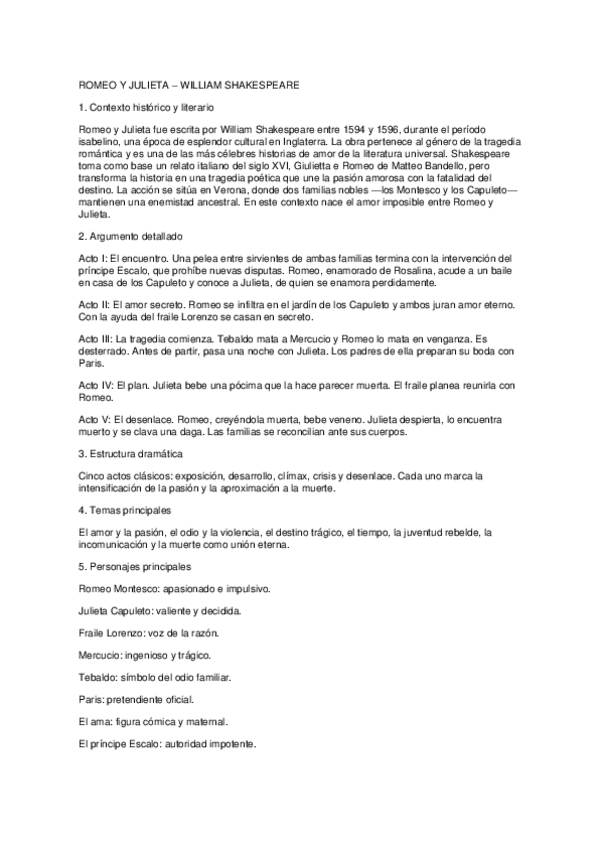 ROMEO Y JULIETA – WILLIAM SHAKESPEARE

1. Contexto histórico y literario

Romeo y Julieta fue escrita por William Shakespeare entre 1594 y 1596, durante el período isabelino, una época de esplendor cultural en Inglaterra. La obra pertenece al género de la tragedia romántica y es una de las más célebres historias de amor de la literatura universal. Shakespeare toma como base un relato italiano del siglo XVI, Giulietta e Romeo de Matteo Bandello, pero transforma la historia en una tragedia poética que une la pasión amorosa con la fatalidad del destino. La acción se sitúa en Verona, donde dos familias nobles —los Montesco y los Capuleto— mantienen una enemistad ancestral. En este contexto nace el amor imposible entre Romeo y Julieta.

2. Argumento detallado

Acto I: El encuentro. Una pelea entre sirvientes de ambas familias termina con la intervención del príncipe Escalo, que prohíbe nuevas disputas. Romeo, enamorado de Rosalina, acude a un baile en casa de los Capuleto y conoce a Julieta, de quien se enamora perdidamente.

Acto II: El amor secreto. Romeo se infiltra en el jardín de los Capuleto y ambos juran amor eterno. Con la ayuda del fraile Lorenzo se casan en secreto.

Acto III: La tragedia comienza. Tebaldo mata a Mercucio y Romeo lo mata en venganza. Es desterrado. Antes de partir, pasa una noche con Julieta. Los padres de ella preparan su boda con Paris.

Acto IV: El plan. Julieta bebe una pócima que la hace parecer muerta. El fraile planea reunirla con Romeo.

Acto V: El desenlace. Romeo, creyéndola muerta, bebe veneno. Julieta despierta, lo encuentra muerto y se clava una daga. Las familias se reconcilian ante sus cuerpos.

3. Estructura dramática

Cinco actos clásicos: exposición, desarrollo, clímax, crisis y desenlace. Cada uno marca la intensificación de la pasión y la aproximación a la muerte.

4. Temas principales

El amor y la pasión, el odio y la violencia, el destino trágico, el tiempo, la juventud rebelde, la incomunicación y la muerte como unión eterna.

5. Personajes principales

Romeo Montesco: apasionado e impulsivo.

Julieta Capuleto: valiente y decidida.

Fraile Lorenzo: voz de la razón.

Mercucio: ingenioso y trágico.

Tebaldo: símbolo del odio familiar.

Paris: pretendiente oficial.

El ama: figura cómica y maternal.

El príncipe Escalo: autoridad impotente.